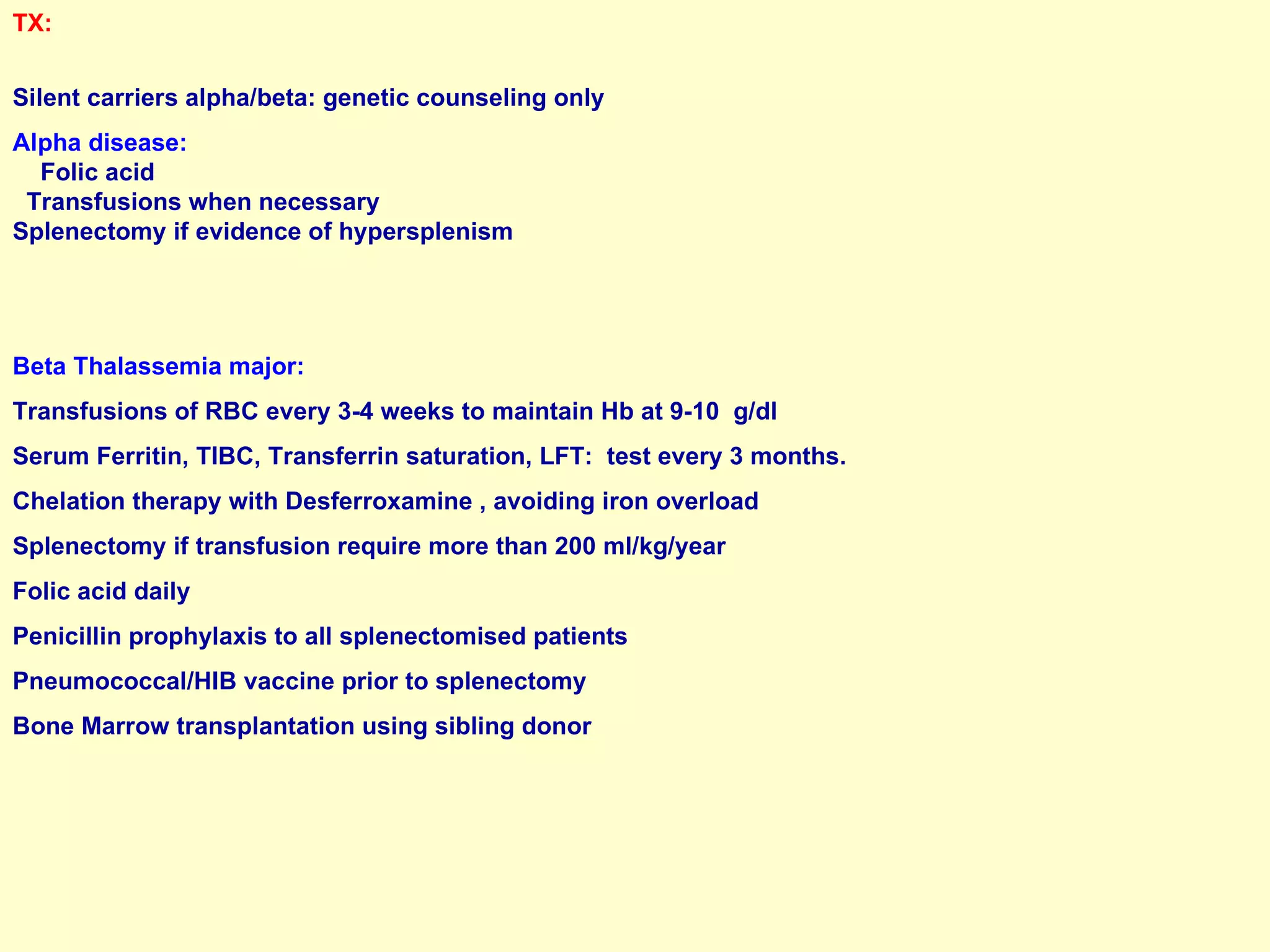 TX:

Silent carriers alpha/beta: genetic counseling only

Alpha disease:
Folic acid
Transfusions when necessary
Splenectomy if evidence of hypersplenism

Beta Thalassemia major:

Transfusions of RBC every 3-4 weeks to maintain Hb at 9-10 g/dl

Serum Ferritin, TIBC, Transferrin saturation, LFT: test every 3 months.

Chelation therapy with Desferroxamine , avoiding iron overload

Splenectomy if transfusion require more than 200 ml/kg/year

Folic acid daily

Penicillin prophylaxis to all splenectomised patients

Pneumococcal/HIB vaccine prior to splenectomy

Bone Marrow transplantation using sibling donor